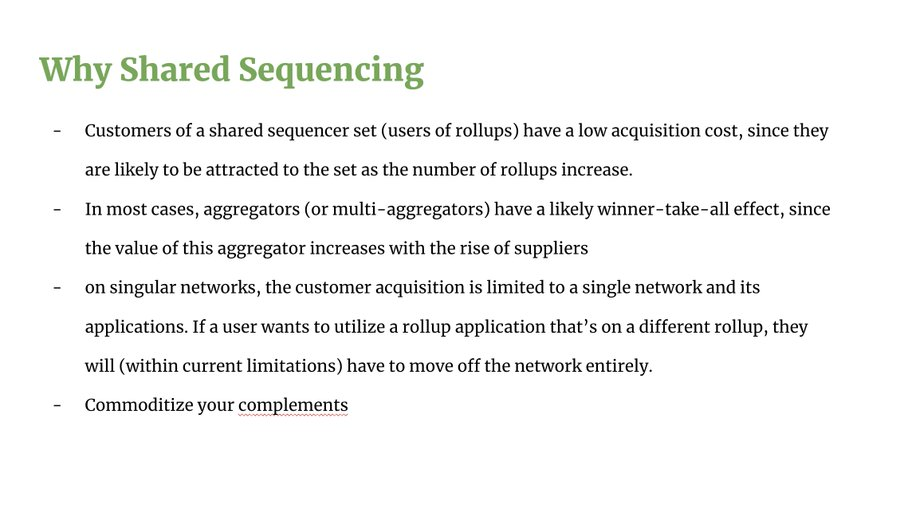 Why Shared Sequencing

- Customers of a shared sequencer set (users of rollups) have a low acquisition cost, since they are likely to be attracted to the set as the number of rollups increase.
- In most cases, aggregators (or multi-aggregators) have a likely winner-take-all effect, since the value of this aggregator increases with the rise of suppliers
- on singular networks, the customer acquisition is limited to a single network and its applications. If a user wants to utilize a rollup application that's on a different rollup, they will (within current limitations) have to move off the network entirely.
- Commoditize your complements